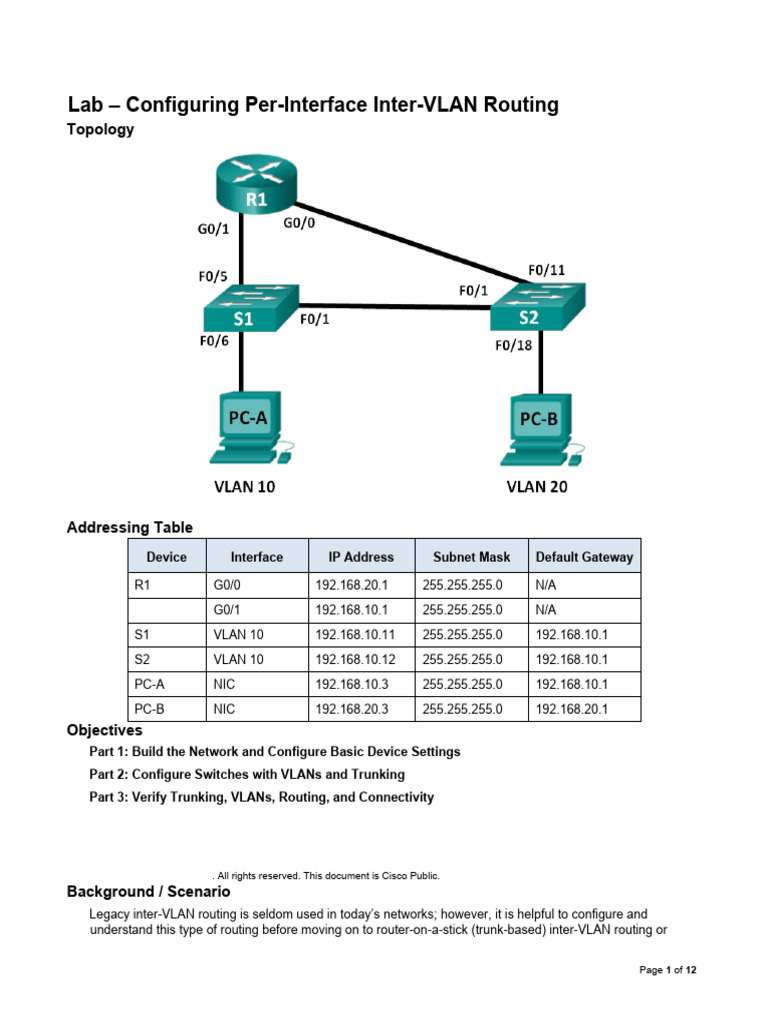 Lab – Configuring Per-Interface Inter-VLAN Routing

Topology

R1
G0/1
G0/0
F0/5
F0/11
F0/1
S1
F0/1
S2
F0/6
F0/18
PC-A
PC-B
VLAN 10
VLAN 20

Addressing Table

| Device | Interface | IP Address | Subnet Mask | Default Gateway |
|---|---|---|---|---|
| R1 | G0/0 | 192.168.20.1 | 255.255.255.0 | N/A |
| | G0/1 | 192.168.10.1 | 255.255.255.0 | N/A |
| S1 | VLAN 10 | 192.168.10.11 | 255.255.255.0 | 192.168.10.1 |
| S2 | VLAN 10 | 192.168.10.12 | 255.255.255.0 | 192.168.10.1 |
| PC-A | NIC | 192.168.10.3 | 255.255.255.0 | 192.168.10.1 |
| PC-B | NIC | 192.168.20.3 | 255.255.255.0 | 192.168.20.1 |

Objectives

Part 1: Build the Network and Configure Basic Device Settings

Part 2: Configure Switches with VLANs and Trunking

Part 3: Verify Trunking, VLANs, Routing, and Connectivity

. All rights reserved. This document is Cisco Public.

Background / Scenario

Legacy inter-VLAN routing is seldom used in today's networks; however, it is helpful to configure and understand this type of routing before moving on to router-on-a-stick (trunk-based) inter-VLAN routing or

Page 1 of 12